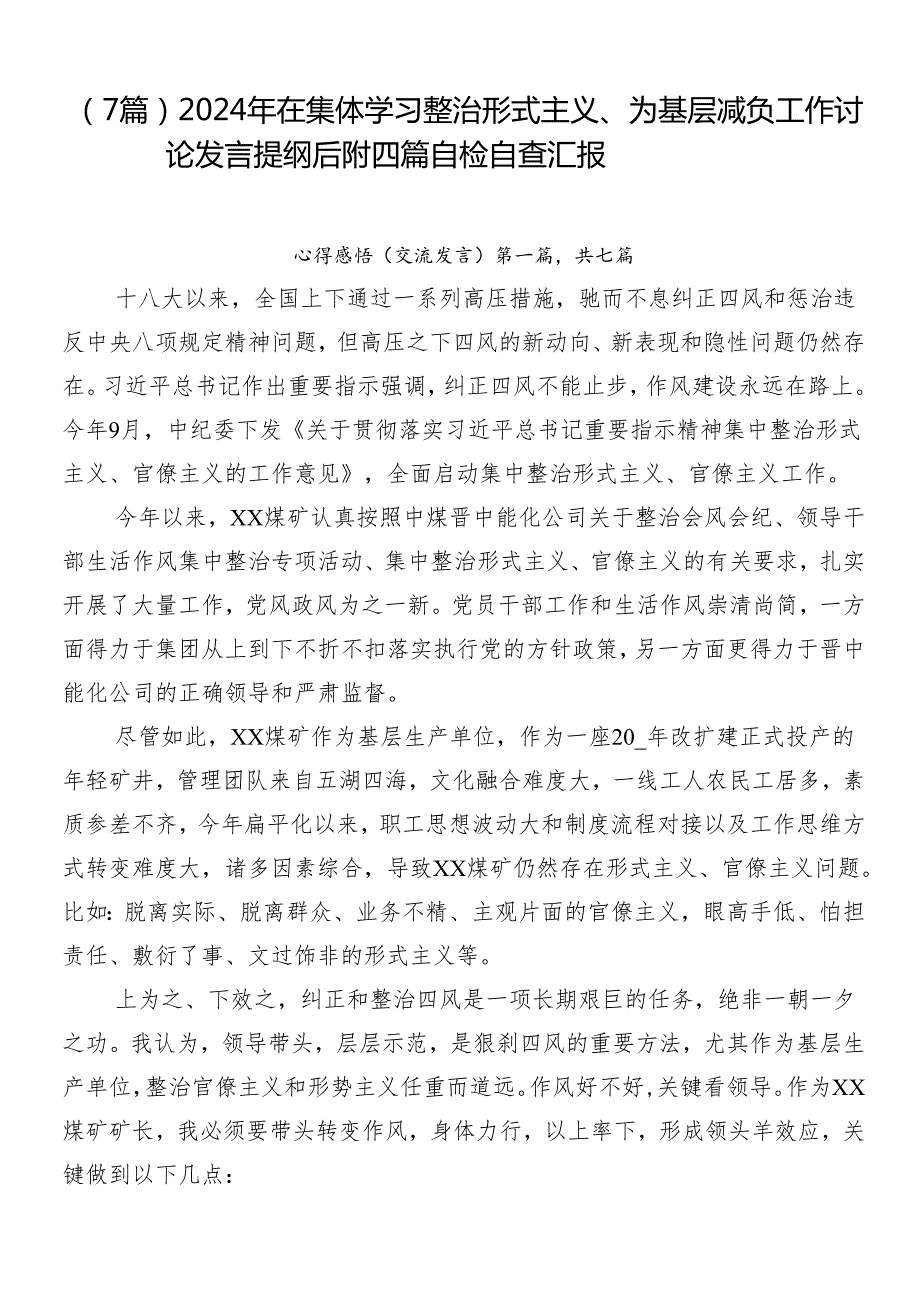 （7篇）2024年在集体学习整治形式主义、为基层减负工作讨论发言提纲后附四篇自检自查汇报

心得感悟（交流发言）第一篇，共七篇

十八大以来，全国上下通过一系列高压措施，驰而不息纠正四风和惩治违反中央八项规定精神问题，但高压之下四风的新动向、新表现和隐性问题仍然存在。习近平总书记作出重要指示强调，纠正四风不能止步，作风建设永远在路上。今年9月，中纪委下发《关于贯彻落实习近平总书记重要指示精神集中整治形式主义、官僚主义的工作意见》，全面启动集中整治形式主义、官僚主义工作。

今年以来，XX煤矿认真按照中煤晋中能化公司关于整治会风会纪、领导干部生活作风集中整治专项活动、集中整治形式主义、官僚主义的有关要求，扎实开展了大量工作，党风政风为之一新。党员干部工作和生活作风崇清尚简，一方面得力于集团从上到下不折不扣落实执行党的方针政策，另一方面更得力于晋中能化公司的正确领导和严肃监督。

尽管如此，XX煤矿作为基层生产单位，作为一座20_年改扩建正式投产的年轻矿井，管理团队来自五湖四海，文化融合难度大，一线工人农民工居多，素质参差不齐，今年扁平化以来，职工思想波动大和制度流程对接以及工作思维方式转变难度大，诸多因素综合，导致XX煤矿仍然存在形式主义、官僚主义问题。比如：脱离实际、脱离群众、业务不精、主观片面的官僚主义，眼高手低、怕担责任、敷衍了事、文过饰非的形式主义等。

上为之、下效之，纠正和整治四风是一项长期艰巨的任务，绝非一朝一夕之功。我认为，领导带头，层层示范，是狠刹四风的重要方法，尤其作为基层生产单位，整治官僚主义和形势主义任重而道远。作风好不好，关键看领导。作为XX煤矿矿长，我必须要带头转变作风，身体力行，以上率下，形成领头羊效应，关键做到以下几点：